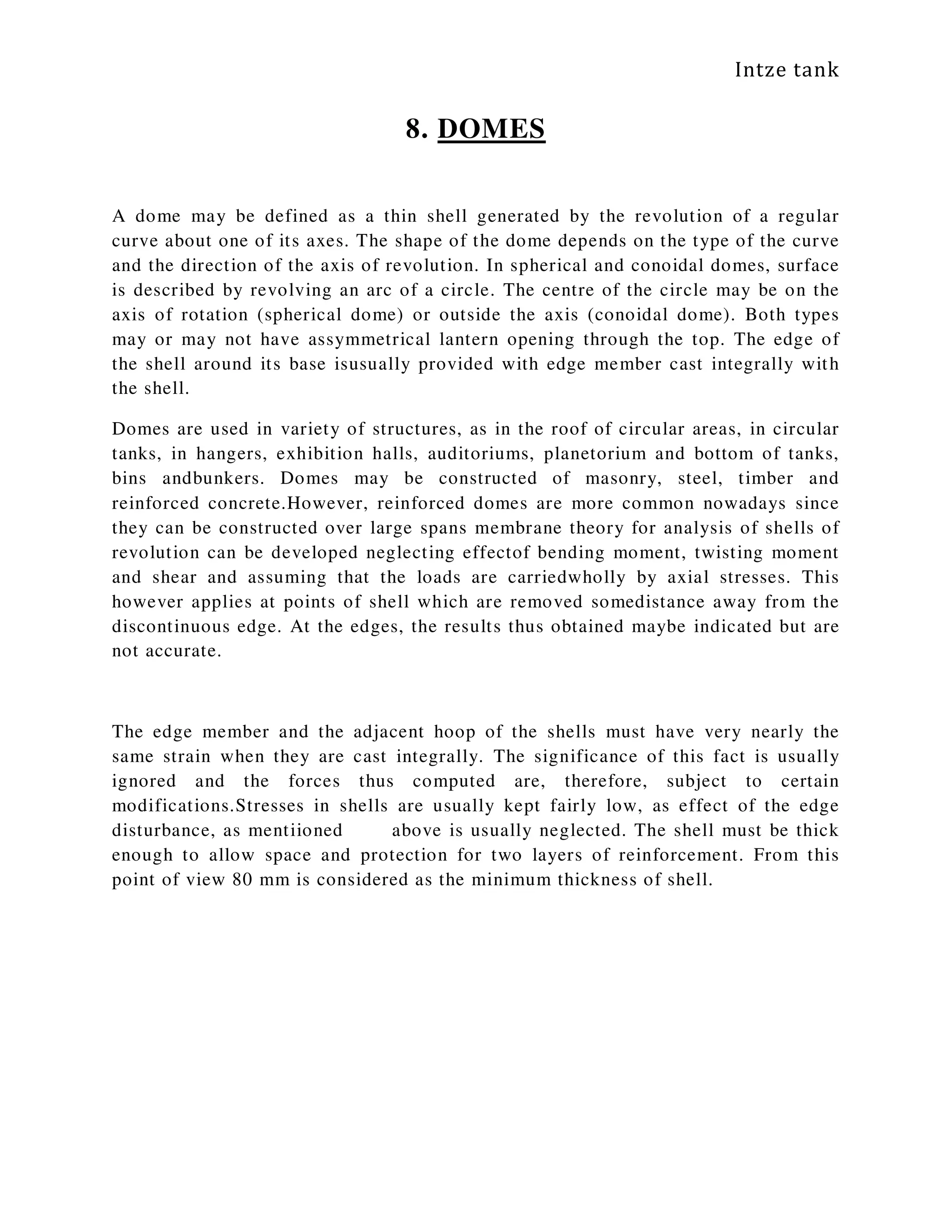 Intze tank

8. DOMES

A dome may be defined as a thin shell generated by the revolution of a regular curve about one of its axes. The shape of the dome depends on the type of the curve and the direction of the axis of revolution. In spherical and conoidal domes, surface is described by revolving an arc of a circle. The centre of the circle may be on the axis of rotation (spherical dome) or outside the axis (conoidal dome). Both types may or may not have assymmetrical lantern opening through the top. The edge of the shell around its base isusually provided with edge member cast integrally with the shell.

Domes are used in variety of structures, as in the roof of circular areas, in circular tanks, in hangers, exhibition halls, auditoriums, planetorium and bottom of tanks, bins andbunkers. Domes may be constructed of masonry, steel, timber and reinforced concrete.However, reinforced domes are more common nowadays since they can be constructed over large spans membrane theory for analysis of shells of revolution can be developed neglecting effectof bending moment, twisting moment and shear and assuming that the loads are carriedwholly by axial stresses. This however applies at points of shell which are removed somedistance away from the discontinuous edge. At the edges, the results thus obtained maybe indicated but are not accurate.

The edge member and the adjacent hoop of the shells must have very nearly the same strain when they are cast integrally. The significance of this fact is usually ignored and the forces thus computed are, therefore, subject to certain modifications.Stresses in shells are usually kept fairly low, as effect of the edge disturbance, as mentiioned above is usually neglected. The shell must be thick enough to allow space and protection for two layers of reinforcement. From this point of view 80 mm is considered as the minimum thickness of shell.